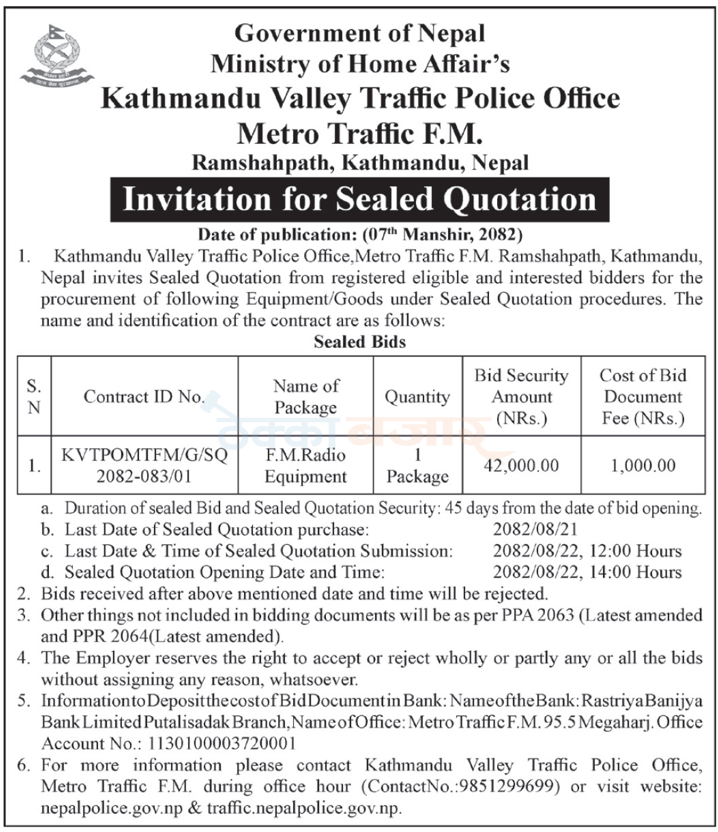 Government of Nepal
Ministry of Home Affair's
Kathmandu Valley Traffic Police Office
Metro Traffic F.M.
Ramshahpath, Kathmandu, Nepal

Invitation for Sealed Quotation

Date of publication: (07$^{th}$ Manshir, 2082)

1. Kathmandu Valley Traffic Police Office,Metro Traffic F.M. Ramshahpath, Kathmandu, Nepal invites Sealed Quotation from registered eligible and interested bidders for the procurement of following Equipment/Goods under Sealed Quotation procedures. The name and identification of the contract are as follows:

Sealed Bids

| S. N | Contract ID No. | Name of Package | Quantity | Bid Security Amount (NRs.) | Cost of Bid Document Fee (NRs.) |
|---|---|---|---|---|---|
| 1. | KVTPOMTFM/G/SQ 2082-083/01 | F.M.Radio Equipment | 1 Package | 42,000.00 | 1,000.00 |

a. Duration of sealed Bid and Sealed Quotation Security: 45 days from the date of bid opening.
b. Last Date of Sealed Quotation purchase: 2082/08/21
c. Last Date & Time of Sealed Quotation Submission: 2082/08/22, 12:00 Hours
d. Sealed Quotation Opening Date and Time: 2082/08/22, 14:00 Hours

2. Bids received after above mentioned date and time will be rejected.

3. Other things not included in bidding documents will be as per PPA 2063 (Latest amended and PPR 2064(Latest amended).

4. The Employer reserves the right to accept or reject wholly or partly any or all the bids without assigning any reason, whatsoever.

5. Information to Deposit the cost of Bid Document in Bank: Name of the Bank: Rastriya Banijya Bank Limited Putalisadak Branch, Name of Office: Metro Traffic F.M. 95.5 Megaharj. Office Account No.: 1130100003720001

6. For more information please contact Kathmandu Valley Traffic Police Office, Metro Traffic F.M. during office hour (ContactNo.:9851299699) or visit website: nepalpolice.gov.np & traffic.nepalpolice.gov.np.

ठेक्का बजार